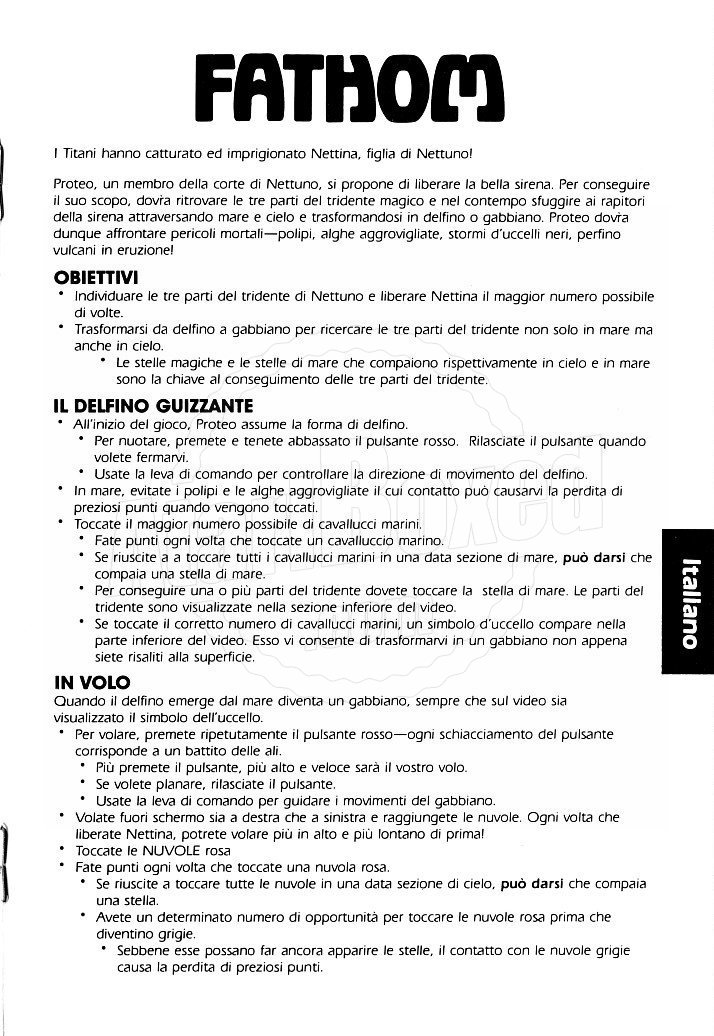 FATHOM

I Titani hanno catturato ed imprigionato Nettina, figlia di Nettuno!

Proteo, un membro della corte di Nettuno, si propone di liberare la bella sirena. Per conseguire il suo scopo, dovrà ritrovare le tre parti del tridente magico e nel contempo sfuggire ai rapitori della sirena attraversando mare e cielo e trasformandosi in delfino o gabbiano. Proteo dovrà dunque affrontare pericoli mortali—polipi, alghe aggrovigliate, stormi d'uccelli neri, perfino vulcani in eruzione!

OBIETTIVI
• Individuare le tre parti del tridente di Nettuno e liberare Nettina il maggior numero possibile di volte.
• Trasformarsi da delfino a gabbiano per ricercare le tre parti del tridente non solo in mare ma anche in cielo.
• Le stelle magiche e le stelle di mare che compaiono rispettivamente in cielo e in mare sono la chiave al conseguimento delle tre parti del tridente.

IL DELFINO GUIZZANTE
• All'inizio del gioco, Proteo assume la forma di delfino.
• Per nuotare, premete e tenete abbassato il pulsante rosso. Rilasciate il pulsante quando volete fermarvi.
• Usate la leva di comando per controllare la direzione di movimento del delfino.
• In mare, evitate i polipi e le alghe aggrovigliate il cui contatto può causarvi la perdita di preziosi punti quando vengono toccati.
• Toccate il maggior numero possibile di cavallucci marini.
• Fate punti ogni volta che toccate un cavalluccio marino.
• Se riuscite a a toccare tutti i cavallucci marini in una data sezione di mare, può darsi che compaia una stella di mare.
• Per conseguire una o più parti del tridente dovete toccare la stella di mare. Le parti del tridente sono visualizzate nella sezione inferiore del video.
• Se toccate il corretto numero di cavallucci marini, un simbolo d'uccello compare nella parte inferiore del video. Esso vi consente di trasformarvi in un gabbiano non appena siete risaliti alla superficie.

IN VOLO
Quando il delfino emerge dal mare diventa un gabbiano, sempre che sul video sia visualizzato il simbolo dell'uccello.
• Per volare, premete ripetutamente il pulsante rosso—ogni schiacciamento del pulsante corrisponde a un battito delle ali.
• Più premete il pulsante, più alto e veloce sarà il vostro volo.
• Se volete planare, rilasciate il pulsante.
• Usate la leva di comando per guidare i movimenti del gabbiano.
• Volate fuori schermo sia a destra che a sinistra e raggiungete le nuvole. Ogni volta che liberate Nettina, potrete volare più in alto e più lontano di prima!
• Toccate le NUVOLE rosa
• Fate punti ogni volta che toccate una nuvola rosa.
• Se riuscite a toccare tutte le nuvole in una data sezione di cielo, può darsi che compaia una stella.
• Avete un determinato numero di opportunità per toccare le nuvole rosa prima che diventino grigie.
• Sebbene esse possano far ancora apparire le stelle, il contatto con le nuvole grigie causa la perdita di preziosi punti.

Italiano